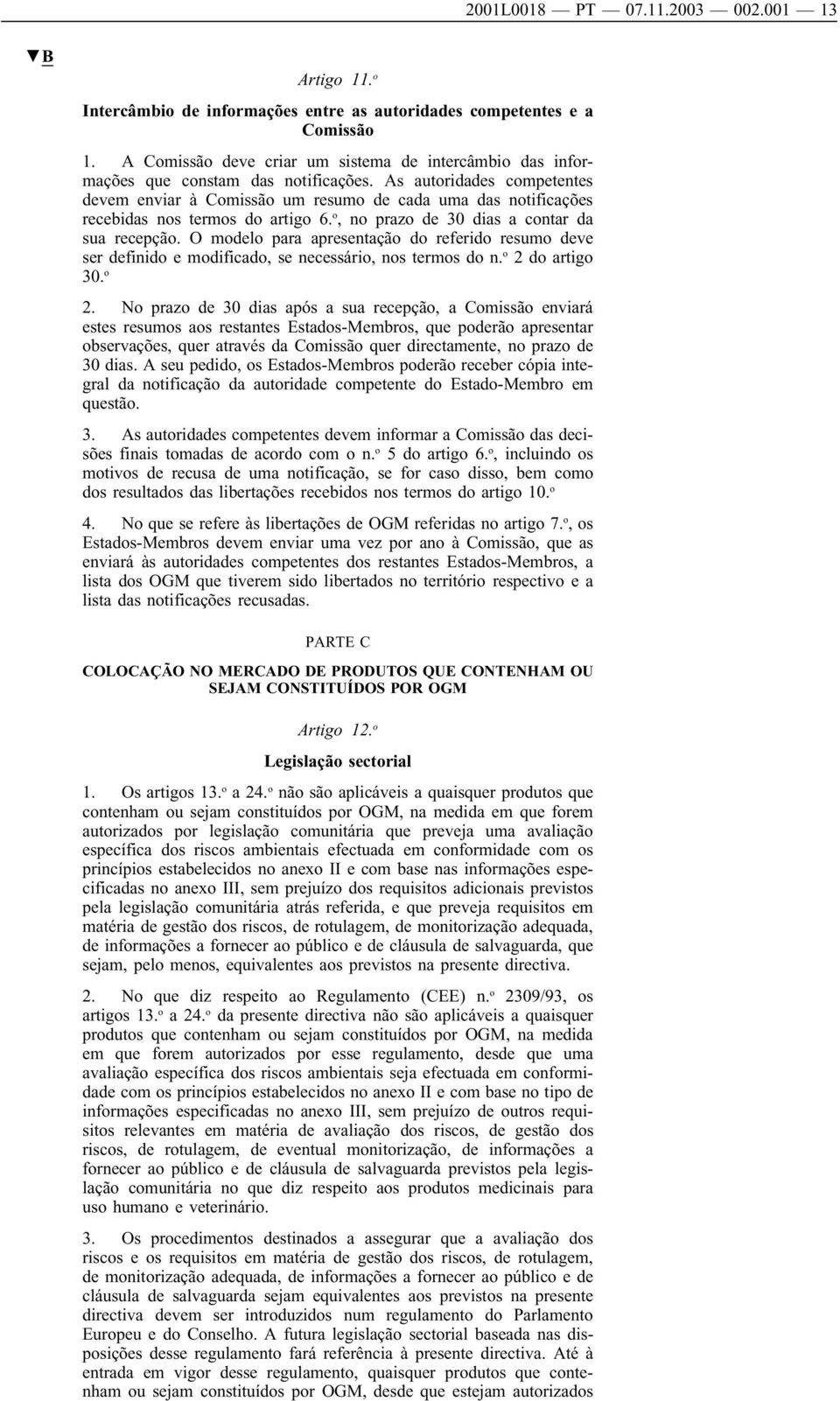 2001L0018 — PT — 07.11.2003 — 002.001 — 13

▼B

Artigo 11.º

Intercâmbio de informações entre as autoridades competentes e a Comissão

1. A Comissão deve criar um sistema de intercâmbio das informações que constam das notificações. As autoridades competentes devem enviar à Comissão um resumo de cada uma das notificações recebidas nos termos do artigo 6.º, no prazo de 30 dias a contar da sua recepção. O modelo para apresentação do referido resumo deve ser definido e modificado, se necessário, nos termos do n.º 2 do artigo 30.º

2. No prazo de 30 dias após a sua recepção, a Comissão enviará estes resumos aos restantes Estados-Membros, que poderão apresentar observações, quer através da Comissão quer directamente, no prazo de 30 dias. A seu pedido, os Estados-Membros poderão receber cópia integral da notificação da autoridade competente do Estado-Membro em questão.

3. As autoridades competentes devem informar a Comissão das decisões finais tomadas de acordo com o n.º 5 do artigo 6.º, incluindo os motivos de recusa de uma notificação, se for caso disso, bem como dos resultados das libertações recebidos nos termos do artigo 10.º

4. No que se refere às libertações de OGM referidas no artigo 7.º, os Estados-Membros devem enviar uma vez por ano à Comissão, que as enviará às autoridades competentes dos restantes Estados-Membros, a lista dos OGM que tiverem sido libertados no território respectivo e a lista das notificações recusadas.

PARTE C

COLOCAÇÃO NO MERCADO DE PRODUTOS QUE CONTENHAM OU SEJAM CONSTITUÍDOS POR OGM

Artigo 12.º

Legislação sectorial

1. Os artigos 13.º a 24.º não são aplicáveis a quaisquer produtos que contenham ou sejam constituídos por OGM, na medida em que forem autorizados por legislação comunitária que preveja uma avaliação específica dos riscos ambientais efectuada em conformidade com os princípios estabelecidos no anexo II e com base nas informações especificadas no anexo III, sem prejuízo dos requisitos adicionais previstos pela legislação comunitária atrás referida, e que preveja requisitos em matéria de gestão dos riscos, de rotulagem, de monitorização adequada, de informações a fornecer ao público e de cláusula de salvaguarda, que sejam, pelo menos, equivalentes aos previstos na presente directiva.

2. No que diz respeito ao Regulamento (CEE) n.º 2309/93, os artigos 13.º a 24.º da presente directiva não são aplicáveis a quaisquer produtos que contenham ou sejam constituídos por OGM, na medida em que forem autorizados por esse regulamento, desde que uma avaliação específica dos riscos ambientais seja efectuada em conformidade com os princípios estabelecidos no anexo II e com base no tipo de informações especificadas no anexo III, sem prejuízo de outros requisitos relevantes em matéria de avaliação dos riscos, de gestão dos riscos, de rotulagem, de eventual monitorização, de informações a fornecer ao público e de cláusula de salvaguarda previstos pela legislação comunitária no que diz respeito aos produtos medicinais para uso humano e veterinário.

3. Os procedimentos destinados a assegurar que a avaliação dos riscos e os requisitos em matéria de gestão dos riscos, de rotulagem, de monitorização adequada, de informações a fornecer ao público e de cláusula de salvaguarda sejam equivalentes aos previstos na presente directiva devem ser introduzidos num regulamento do Parlamento Europeu e do Conselho. A futura legislação sectorial baseada nas disposições desse regulamento fará referência à presente directiva. Até à entrada em vigor desse regulamento, quaisquer produtos que contenham ou sejam constituídos por OGM, desde que estejam autorizados